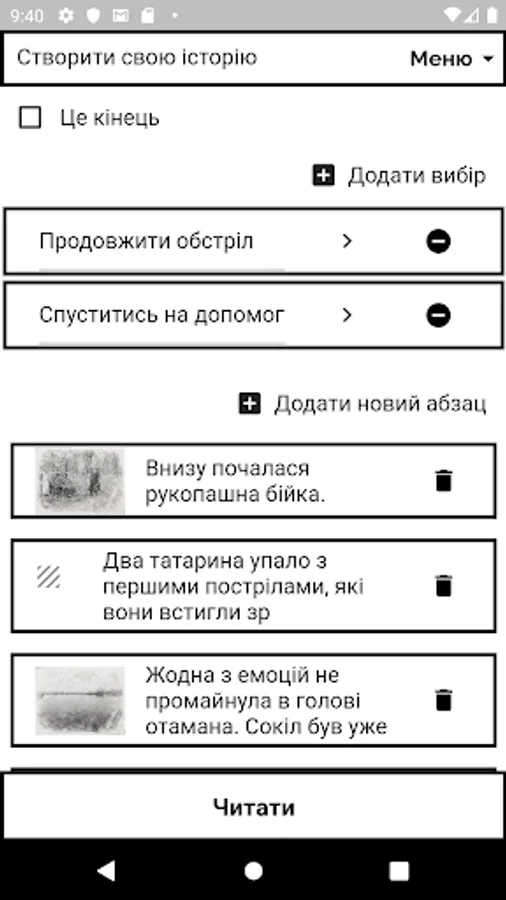 9:40

Створити свою історію Меню

Це кінець

Додати вибір

Продовжити обстріл

Спуститись на допомог

Додати новий абзац

Внизу почалася рукопашна бійка.

Два татарина упало з першими пострілами, які вони встигли зр

Жодна з емоцій не промайнула в голові отамана. Сокіл був уже

Читати